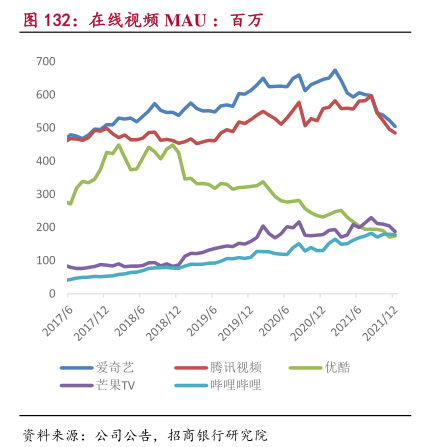 图 132：在线视频 MAU：百万

700
600
500
400
300
200
100
0

2017/6
2017/12
2018/6
2018/12
2019/6
2019/12
2020/6
2020/12
2021/6
2021/12

爱奇艺
腾讯视频
优酷
芒果TV
哔哩哔哩

资料来源：公司公告，招商银行研究院